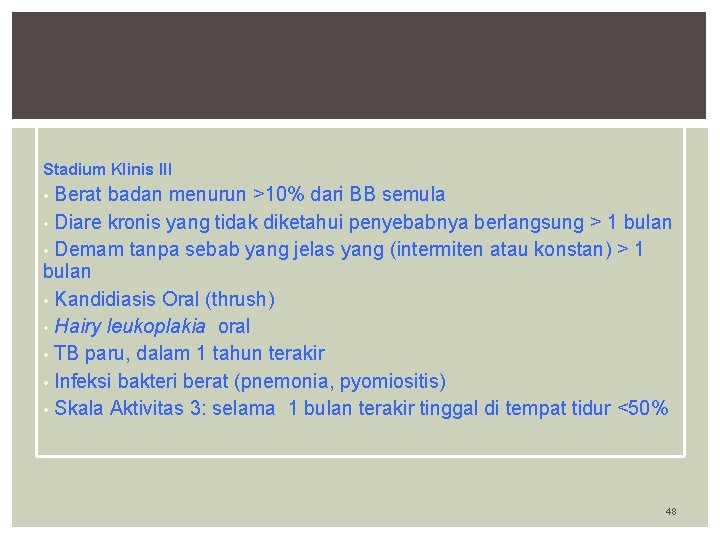 Stadium Klinis III

• Berat badan menurun >10% dari BB semula
• Diare kronis yang tidak diketahui penyebabnya berlangsung > 1 bulan
• Demam tanpa sebab yang jelas yang (intermiten atau konstan) > 1 bulan
• Kandidiasis Oral (thrush)
• Hairy leukoplakia oral
• TB paru, dalam 1 tahun terakir
• Infeksi bakteri berat (pnemonia, pyomiositis)
• Skala Aktivitas 3: selama 1 bulan terakir tinggal di tempat tidur <50%

48